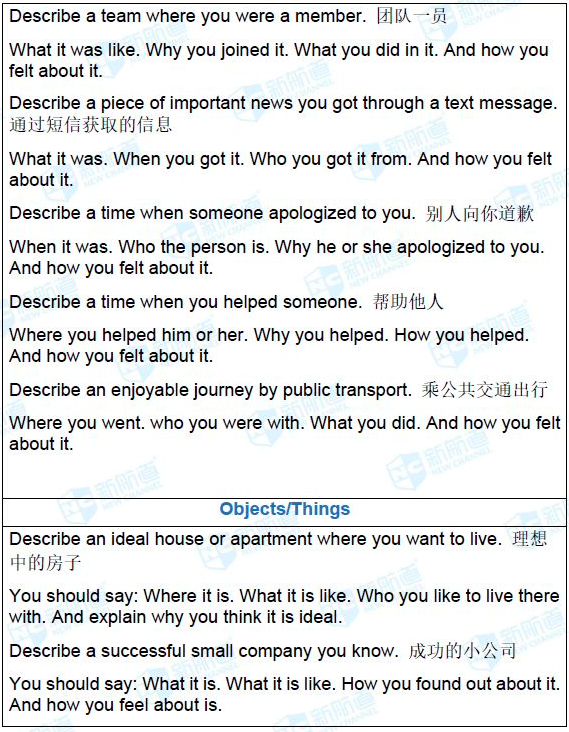 Describe a team where you were a member. 团队一员

What it was like. Why you joined it. What you did in it. And how you felt about it.

Describe a piece of important news you got through a text message. 通过短信获取的信息

What it was. When you got it. Who you got it from. And how you felt about it.

Describe a time when someone apologized to you. 别人向你道歉

When it was. Who the person is. Why he or she apologized to you. And how you felt about it.

Describe a time when you helped someone. 帮助他人

Where you helped him or her. Why you helped. How you helped. And how you felt about it.

Describe an enjoyable journey by public transport. 乘公共交通出行

Where you went. who you were with. What you did. And how you felt about it.

Objects/Things

Describe an ideal house or apartment where you want to live. 理想中的房子

You should say: Where it is. What it is like. Who you like to live there with. And explain why you think it is ideal.

Describe a successful small company you know. 成功的小公司

You should say: What it is. What it is like. How you found out about it. And how you feel about is.

新航道 NEW CHANNEL